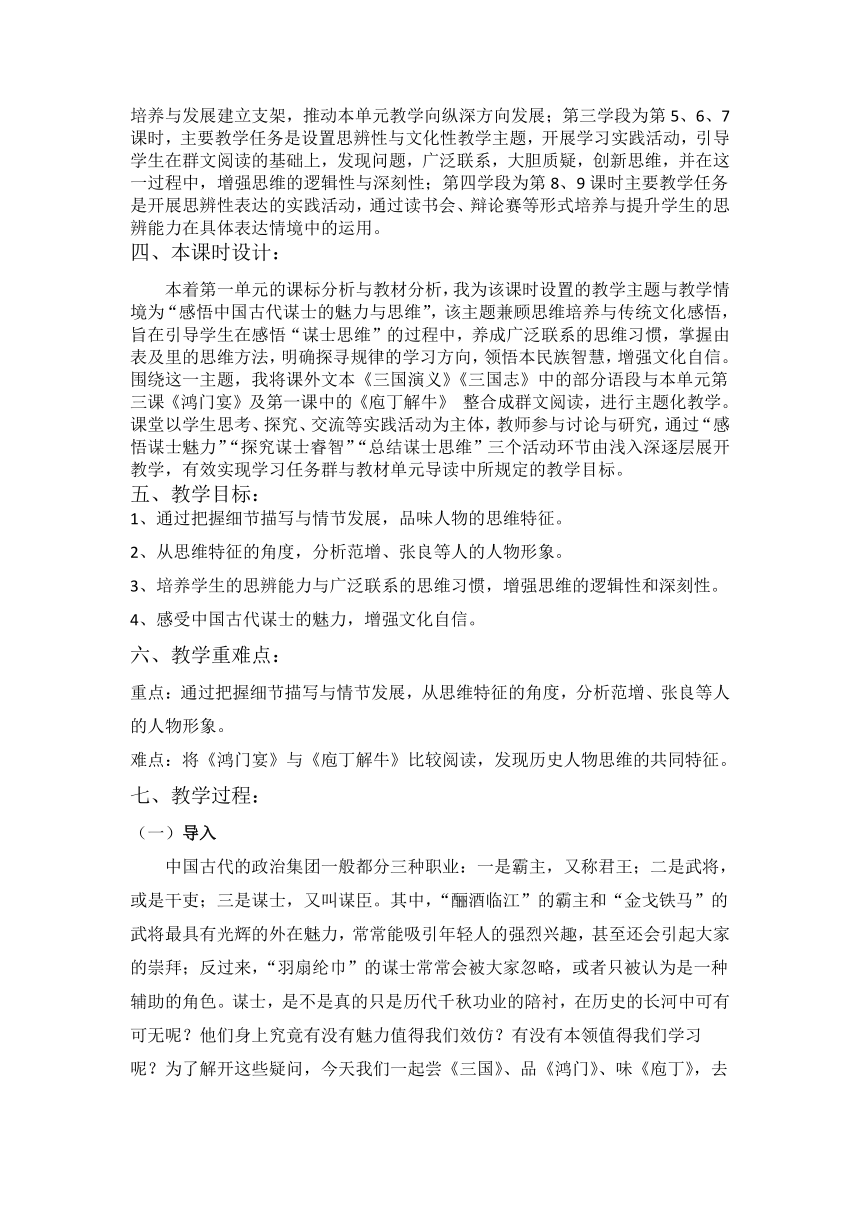 培养与发展建立支架，推动本单元教学向纵深方向发展；第三学段为第 5、6、7 课时，主要教学任务是设置思辨性与文化性教学主题，开展学习实践活动，引导学生在群文阅读的基础上，发现问题，广泛联系，大胆质疑，创新思维，并在这一过程中，增强思维的逻辑性与深刻性；第四学段为第 8、9 课时主要教学任务是开展思辨性表达的实践活动，通过读书会、辩论赛等形式培养与提升学生的思辨能力在具体表达情境中的运用。

四、本课时设计：

本着第一单元的课标分析与教材分析，我为该课时设置的教学主题与教学情境为“感悟中国古代谋士的魅力与思维”，该主题兼顾思维培养与传统文化感悟，旨在引导学生在感悟“谋士思维”的过程中，养成广泛联系的思维习惯，掌握由表及里的思维方法，明确探寻规律的学习方向，领悟本民族智慧，增强文化自信。围绕这一主题，我将课外文本《三国演义》《三国志》中的部分语段与本单元第三课《鸿门宴》及第一课中的《庖丁解牛》 整合成群文阅读，进行主题化教学。课堂以学生思考、探究、交流等实践活动为主体，教师参与讨论与研究，通过“感悟谋士魅力”“探究谋士睿智”“总结谋士思维”三个活动环节由浅入深逐层展开教学，有效实现学习任务群与教材单元导读中所规定的教学目标。

五、教学目标：

1、通过把握细节描写与情节发展，品味人物的思维特征。

2、从思维特征的角度，分析范增、张良等人的人物形象。

3、培养学生的思辨能力与广泛联系的思维习惯，增强思维的逻辑性和深刻性。

4、感受中国古代谋士的魅力，增强文化自信。

六、教学重难点：

重点：通过把握细节描写与情节发展，从思维特征的角度，分析范增、张良等人的人物形象。

难点：将《鸿门宴》与《庖丁解牛》比较阅读，发现历史人物思维的共同特征。

七、教学过程：

（一）导入

中国古代的政治集团一般都分三种职业：一是霸主，又称君王；二是武将，或是干吏；三是谋士，又叫谋臣。其中，“酾酒临江”的霸主和“金戈铁马”的武将最具有光辉的外在魅力，常常能吸引年轻人的强烈兴趣，甚至还会引起大家的崇拜；反过来，“羽扇纶巾”的谋士常常会被大家忽略，或者只被认为是一种辅助的角色。谋士，是不是真的只是历代千秋功业的陪衬，在历史的长河中可有可无呢？他们身上究竟有没有魅力值得我们效仿？有没有本领值得我们学习呢？为了解开这些疑问，今天我们一起尝《三国》、品《鸿门》、味《庖丁》，去